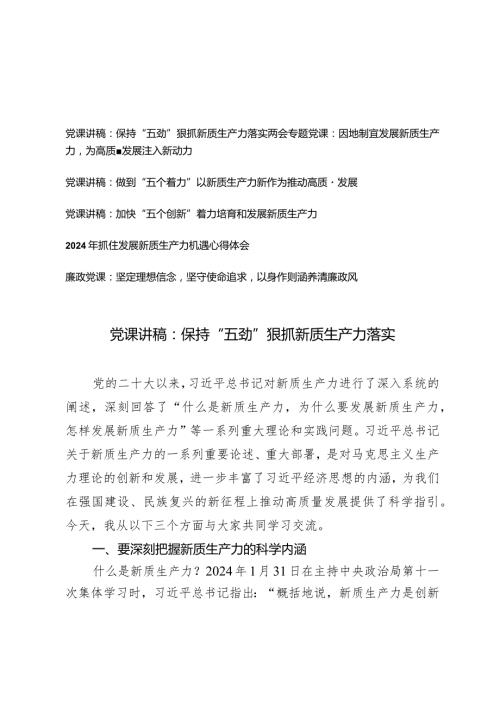 党课讲稿：保持“五劲”狠抓新质生产力落实两会专题党课：因地制宜发展新质生产力，为高质■发展注入新动力

党课讲稿：做到“五个着力”以新质生产力新作为推动高质·发展

党课讲稿：加快“五个创新”着力培育和发展新质生产力

2024年抓住发展新质生产力机遇心得体会

廉政党课：坚定理想信念，坚守使命追求，以身作则涵养清廉政风

党课讲稿：保持“五劲”狠抓新质生产力落实

党的二十大以来，习近平总书记对新质生产力进行了深入系统的阐述，深刻回答了“什么是新质生产力，为什么要发展新质生产力，怎样发展新质生产力”等一系列重大理论和实践问题。习近平总书记关于新质生产力的一系列重要论述、重大部署，是对马克思主义生产力理论的创新和发展，进一步丰富了习近平经济思想的内涵，为我们在强国建设、民族复兴的新征程上推动高质量发展提供了科学指引。今天，我从以下三个方面与大家共同学习交流。

一、要深刻把握新质生产力的科学内涵

什么是新质生产力？2024年1月31日在主持中央政治局第十一次集体学习时，习近平总书记指出：“概括地说，新质生产力是创新